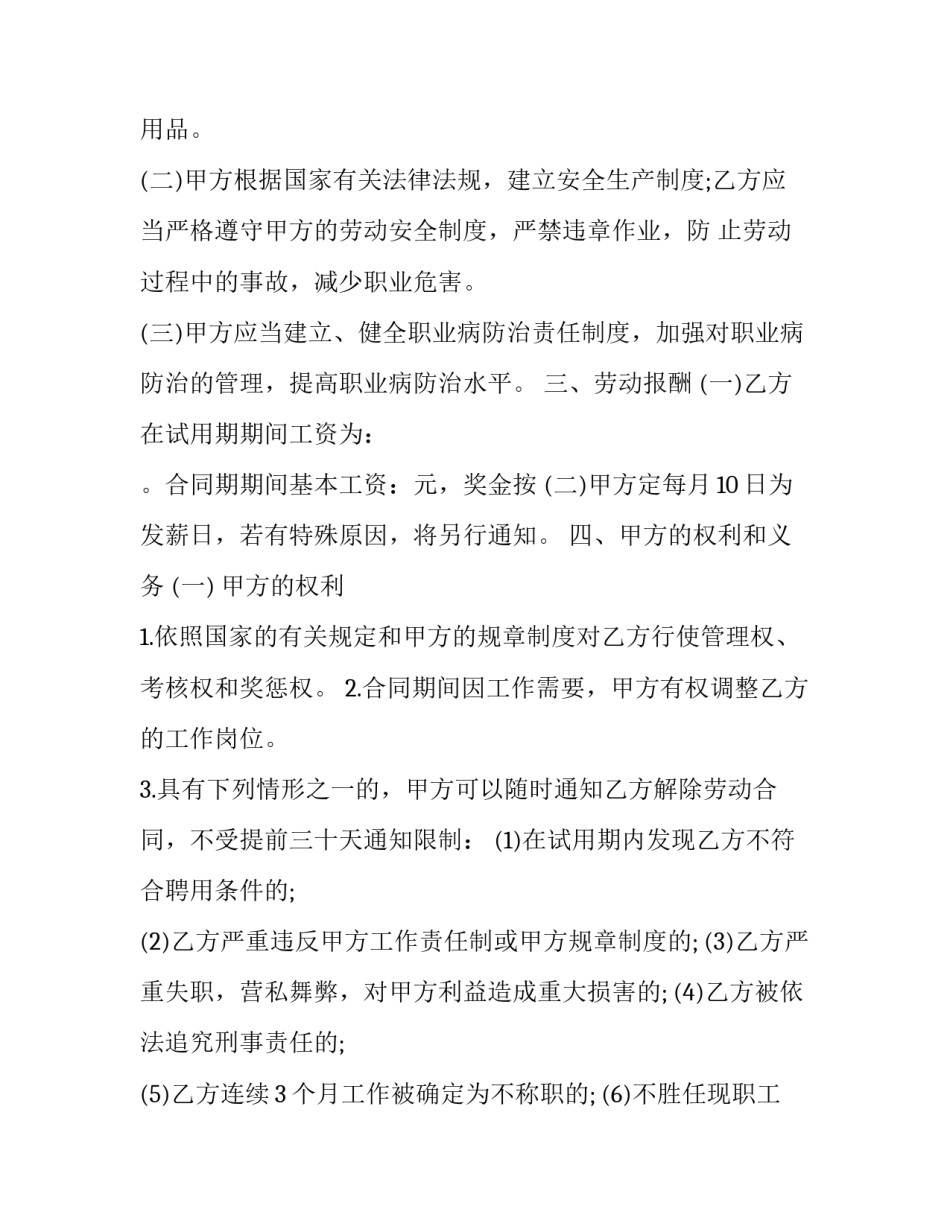 用品。

(二)甲方根据国家有关法律法规，建立安全生产制度;乙方应当严格遵守甲方的劳动安全制度，严禁违章作业，防 止劳动过程中的事故，减少职业危害。

(三)甲方应当建立、健全职业病防治责任制度，加强对职业病防治的管理，提高职业病防治水平。 三、劳动报酬 (一)乙方在试用期期间工资为：

。合同期期间基本工资：元，奖金按 (二)甲方定每月 10 日为发薪日，若有特殊原因，将另行通知。 四、甲方的权利和义务 (一) 甲方的权利

1.依照国家的有关规定和甲方的规章制度对乙方行使管理权、考核权和奖惩权。 2.合同期间因工作需要，甲方有权调整乙方的工作岗位。

3.具有下列情形之一的，甲方可以随时通知乙方解除劳动合同，不受提前三十天通知限制： (1)在试用期内发现乙方不符合聘用条件的;

(2)乙方严重违反甲方工作责任制或甲方规章制度的; (3)乙方严重失职，营私舞弊，对甲方利益造成重大损害的; (4)乙方被依法追究刑事责任的;

(5)乙方连续 3 个月工作被确定为不称职的; (6)不胜任现职工